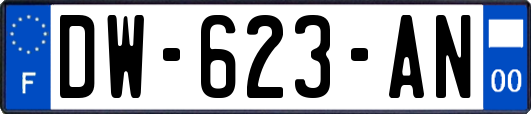 F

DW-623-AN

00